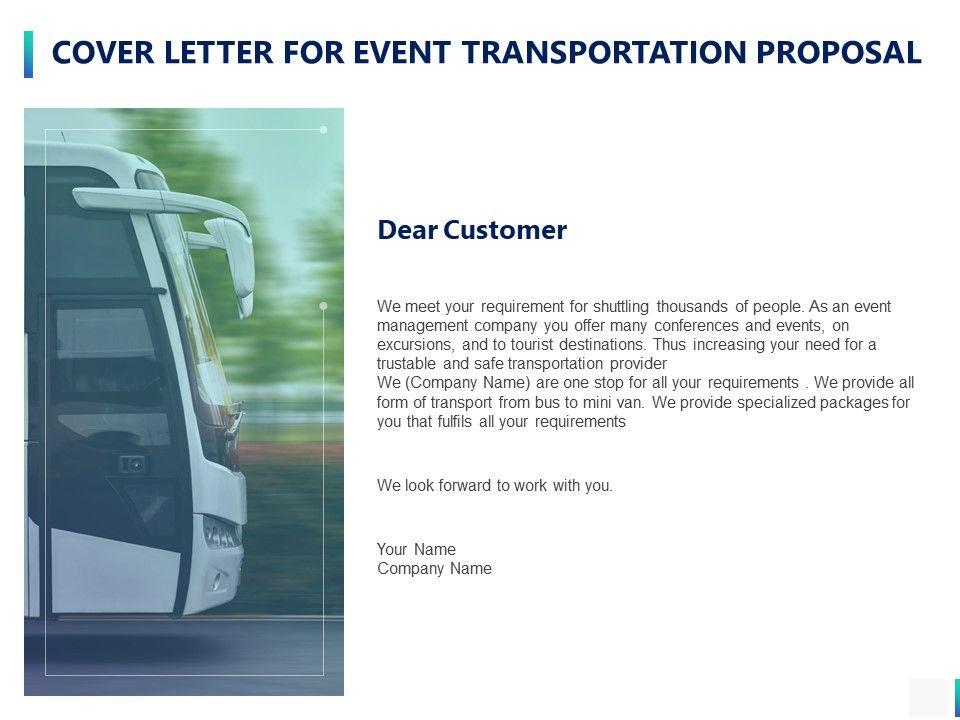 COVER LETTER FOR EVENT TRANSPORTATION PROPOSAL

Dear Customer

We meet your requirement for shuttling thousands of people. As an event management company you offer many conferences and events, on excursions, and to tourist destinations. Thus increasing your need for a trustable and safe transportation provider

We (Company Name) are one stop for all your requirements . We provide all form of transport from bus to mini van. We provide specialized packages for you that fulfils all your requirements

We look forward to work with you.

Your Name
Company Name